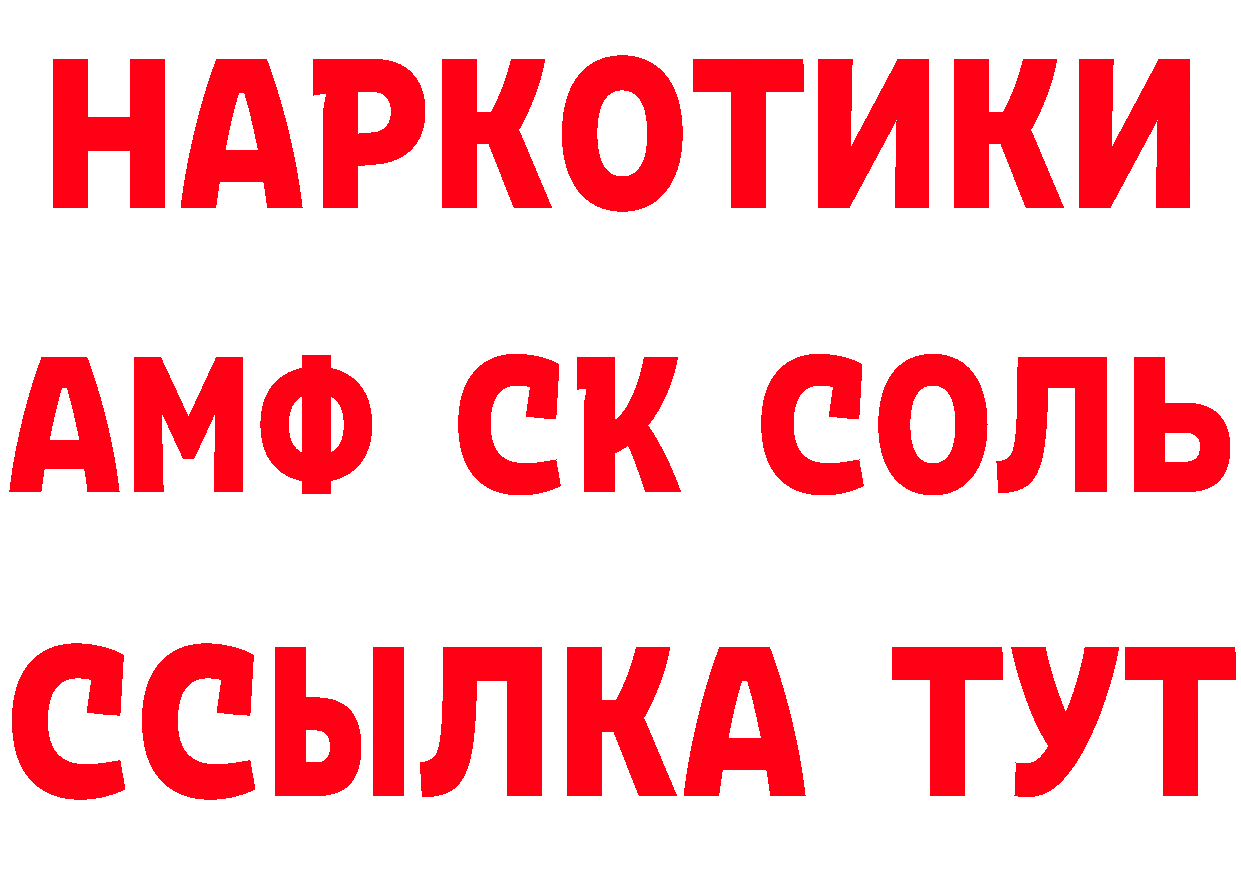 НАРКОТИКИ
АМФ СК СОЛЬ
ССЫЛКА ТУТ